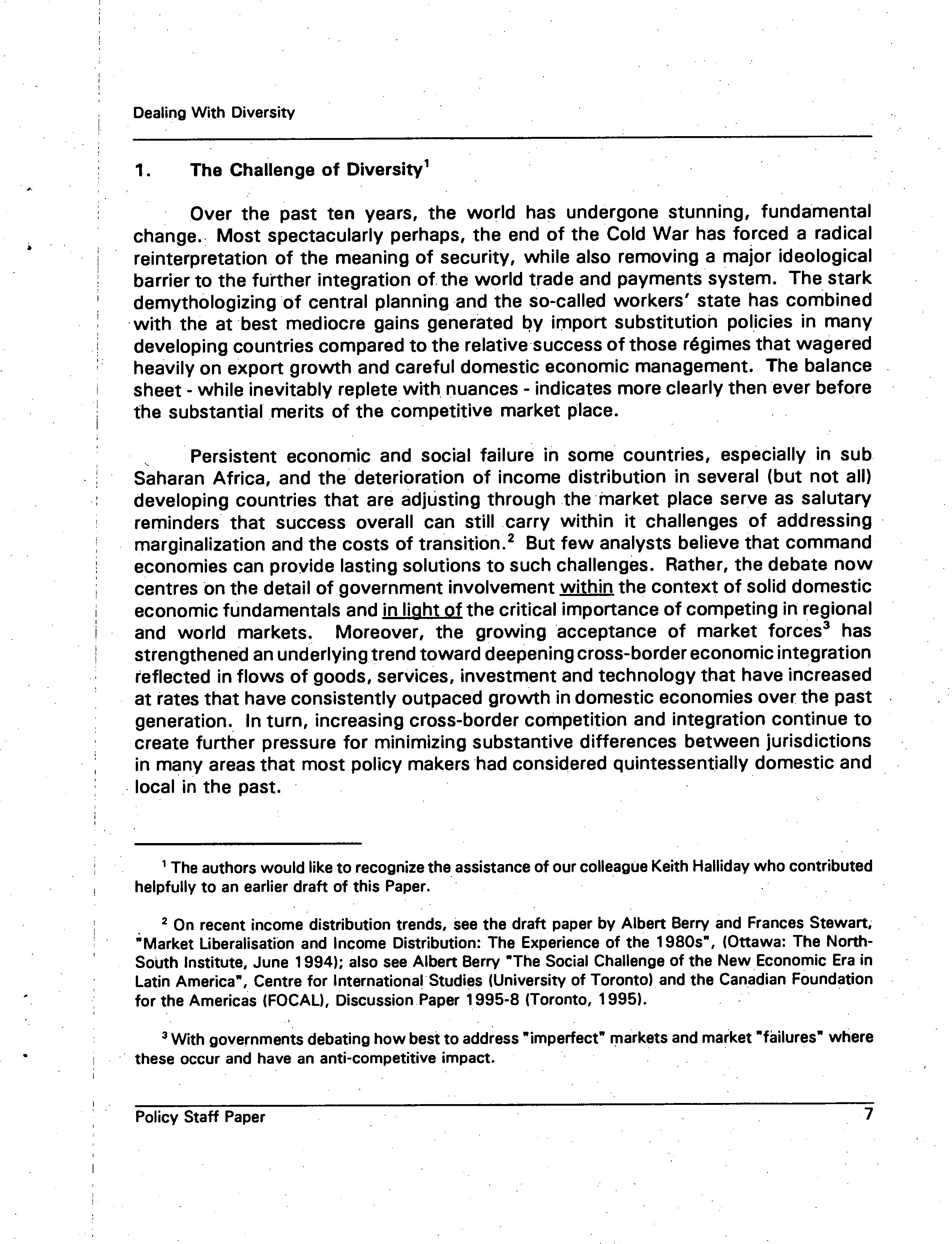 Dealing With Diversity

1. The Challenge of Diversity$^1$

Over the past ten years, the world has undergone stunning, fundamental change. Most spectacularly perhaps, the end of the Cold War has forced a radical reinterpretation of the meaning of security, while also removing a major ideological barrier to the further integration of the world trade and payments system. The stark demythologizing of central planning and the so-called workers' state has combined with the at best mediocre gains generated by import substitution policies in many developing countries compared to the relative success of those régimes that wagered heavily on export growth and careful domestic economic management. The balance sheet - while inevitably replete with nuances - indicates more clearly then ever before the substantial merits of the competitive market place.

Persistent economic and social failure in some countries, especially in sub Saharan Africa, and the deterioration of income distribution in several (but not all) developing countries that are adjusting through the market place serve as salutary reminders that success overall can still carry within it challenges of addressing marginalization and the costs of transition.$^2$ But few analysts believe that command economies can provide lasting solutions to such challenges. Rather, the debate now centres on the detail of government involvement within the context of solid domestic economic fundamentals and in light of the critical importance of competing in regional and world markets. Moreover, the growing acceptance of market forces$^3$ has strengthened an underlying trend toward deepening cross-border economic integration reflected in flows of goods, services, investment and technology that have increased at rates that have consistently outpaced growth in domestic economies over the past generation. In turn, increasing cross-border competition and integration continue to create further pressure for minimizing substantive differences between jurisdictions in many areas that most policy makers had considered quintessentially domestic and local in the past.

$^1$ The authors would like to recognize the assistance of our colleague Keith Halliday who contributed helpfully to an earlier draft of this Paper.

$^2$ On recent income distribution trends, see the draft paper by Albert Berry and Frances Stewart, "Market Liberalisation and Income Distribution: The Experience of the 1980s", (Ottawa: The North-South Institute, June 1994); also see Albert Berry "The Social Challenge of the New Economic Era in Latin America", Centre for International Studies (University of Toronto) and the Canadian Foundation for the Americas (FOCAL), Discussion Paper 1995-8 (Toronto, 1995).

$^3$ With governments debating how best to address "imperfect" markets and market "failures" where these occur and have an anti-competitive impact.

Policy Staff Paper 7